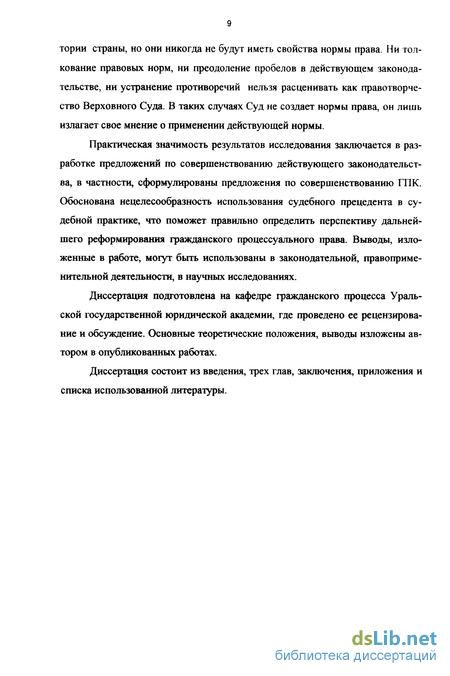 9

тории страны, но они никогда не будут иметь свойства нормы права. Ни толкование правовых норм, ни преодоление пробелов в действующем законодательстве, ни устранение противоречий нельзя расценивать как правотворчество Верховного Суда. В таких случаях Суд не создает нормы права, он лишь излагает свое мнение о применении действующей нормы.

Практическая значимость результатов исследования заключается в разработке предложений по совершенствованию действующего законодательства, в частности, сформулированы предложения по совершенствованию ГПК. Обоснована нецелесообразность использования судебного прецедента в судебной практике, что поможет правильно определить перспективу дальнейшего реформирования гражданского процессуального права. Выводы, изложенные в работе, могут быть использованы в законодательной, правоприменительной деятельности, в научных исследованиях.

Диссертация подготовлена на кафедре гражданского процесса Уральской государственной юридической академии, где проведено ее рецензирование и обсуждение. Основные теоретические положения, выводы изложены автором в опубликованных работах.

Диссертация состоит из введения, трех глав, заключения, приложения и списка использованной литературы.

dsLib.net
библиотека диссертаций